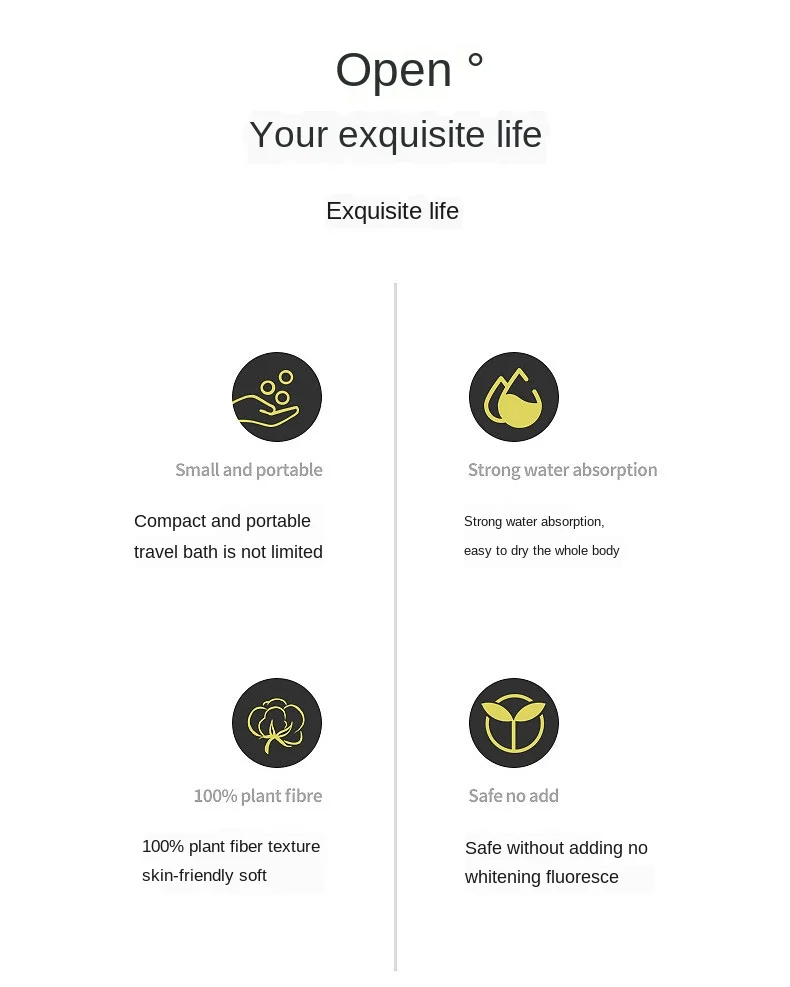 Open °

Your exquisite life

Exquisite life

Small and portable

Compact and portable travel bath is not limited

100% plant fibre

100% plant fiber texture skin-friendly soft

Strong water absorption

Strong water absorption, easy to dry the whole body

Safe no add

Safe without adding no whitening fluoresce